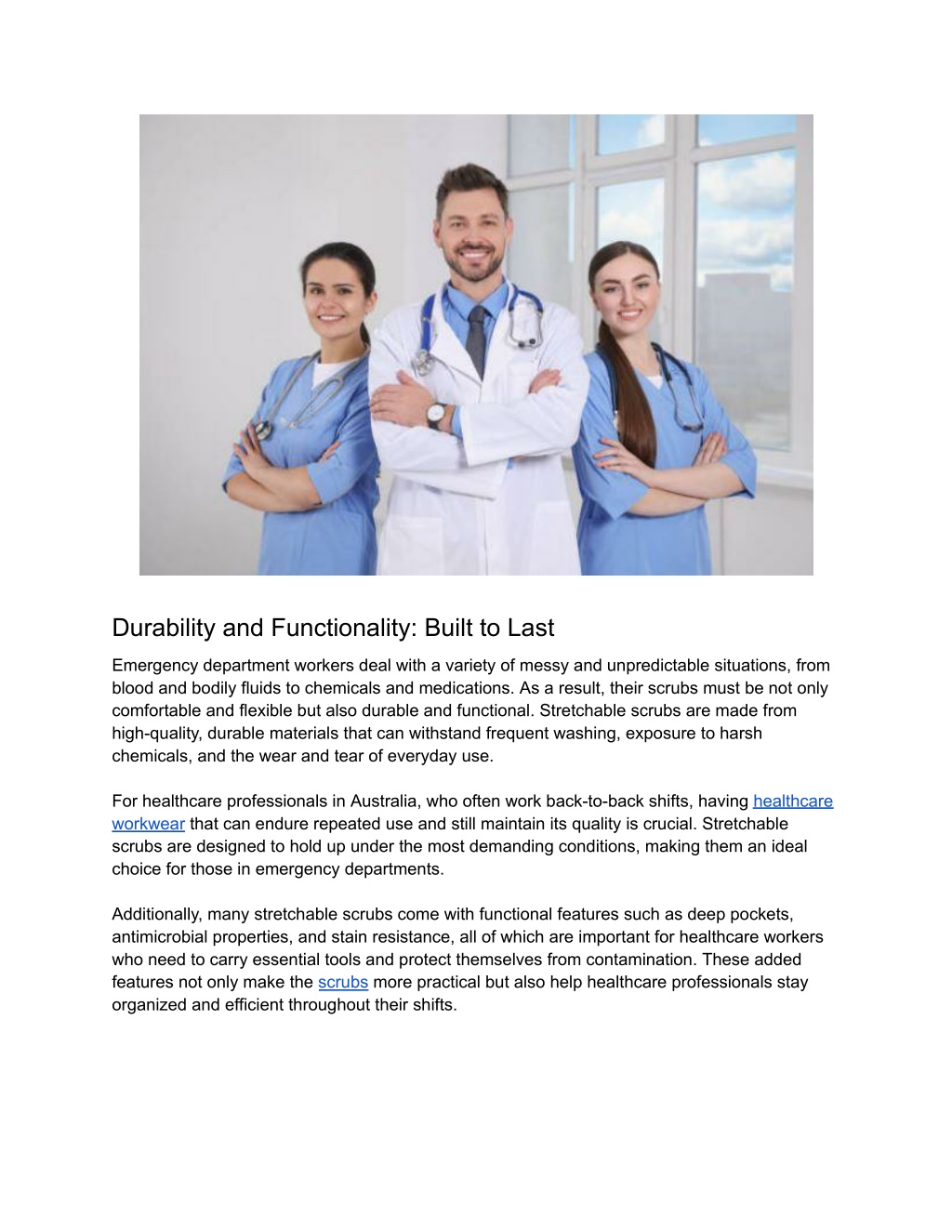 Durability and Functionality: Built to Last

Emergency department workers deal with a variety of messy and unpredictable situations, from blood and bodily fluids to chemicals and medications. As a result, their scrubs must be not only comfortable and flexible but also durable and functional. Stretchable scrubs are made from high-quality, durable materials that can withstand frequent washing, exposure to harsh chemicals, and the wear and tear of everyday use.

For healthcare professionals in Australia, who often work back-to-back shifts, having healthcare workwear that can endure repeated use and still maintain its quality is crucial. Stretchable scrubs are designed to hold up under the most demanding conditions, making them an ideal choice for those in emergency departments.

Additionally, many stretchable scrubs come with functional features such as deep pockets, antimicrobial properties, and stain resistance, all of which are important for healthcare workers who need to carry essential tools and protect themselves from contamination. These added features not only make the scrubs more practical but also help healthcare professionals stay organized and efficient throughout their shifts.